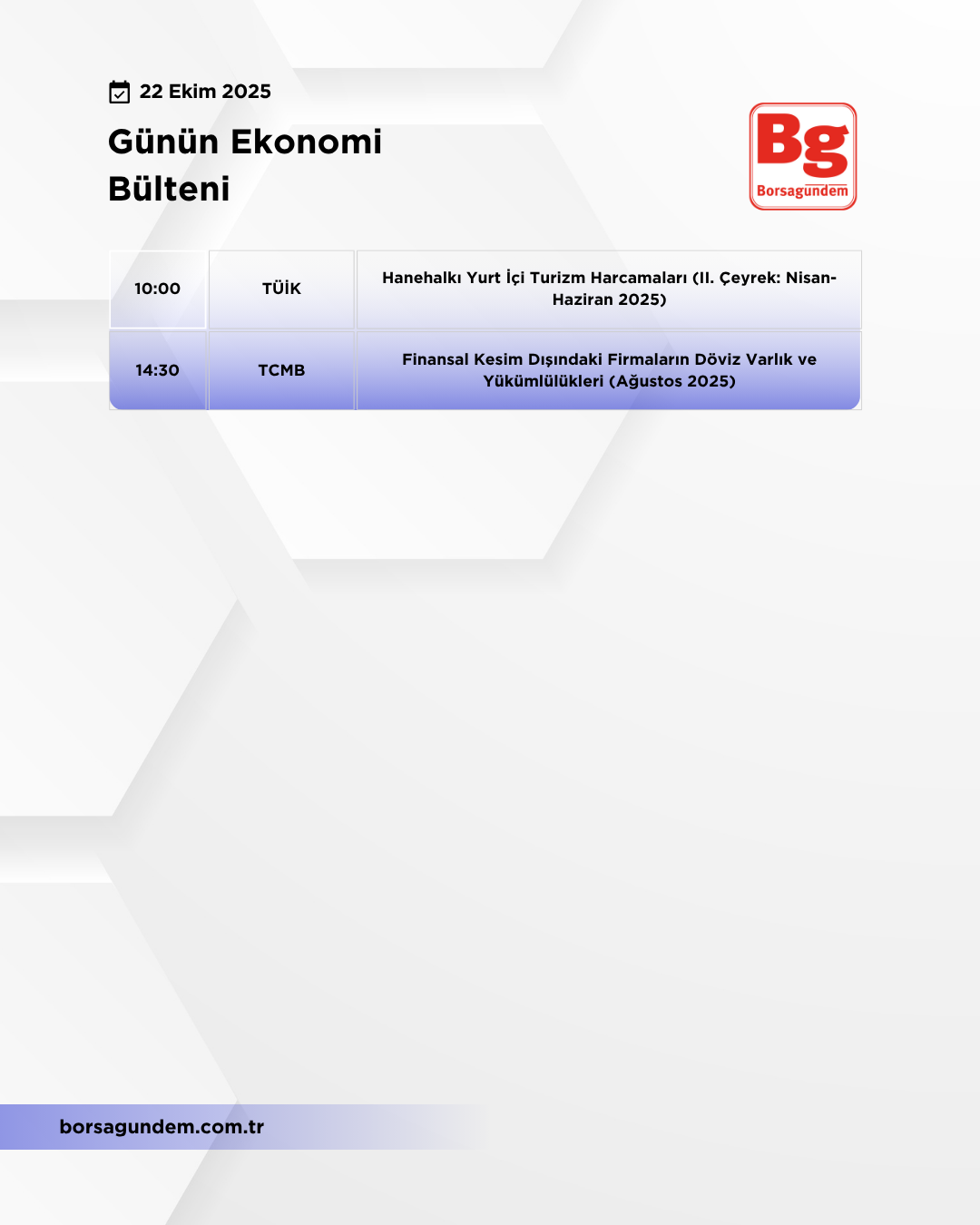 22 Ekim 2025

Günün Ekonomi Bülteni

Bg
Borsagündem

| 10:00 | TÜİK | Hanehalkı Yurt İçi Turizm Harcamaları (II. Çeyrek: Nisan-Haziran 2025) |
|---|---|---|
| 14:30 | TCMB | Finansal Kesim Dışındaki Firmaların Döviz Varlık ve Yükümlülükleri (Ağustos 2025) |

borsagundem.com.tr